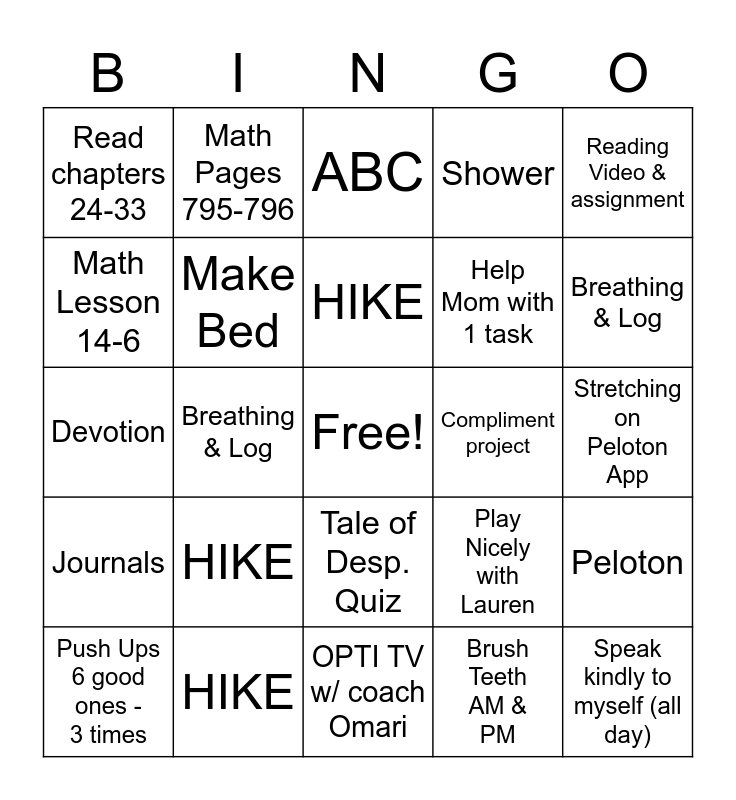 | B | I | N | G | O |
|---|---|---|---|---|
| Read chapters 24-33 | Math Pages 795-796 | ABC | Shower | Reading Video & assignment |
| Math Lesson 14-6 | Make Bed | HIKE | Help Mom with 1 task | Breathing & Log |
| Devotion | Breathing & Log | Free! | Compliment project | Stretching on Peloton App |
| Journals | HIKE | Tale of Desp. Quiz | Play Nicely with Lauren | Peloton |
| Push Ups 6 good ones - 3 times | HIKE | OPTI TV w/ coach Omari | Brush Teeth AM & PM | Speak kindly to myself (all day) |